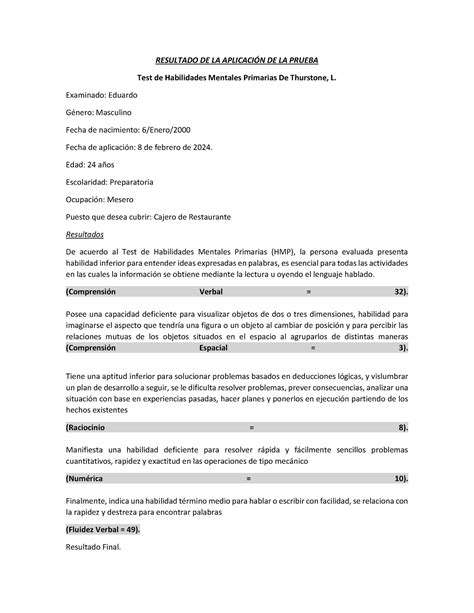 RESULTADO DE LA APLICACIÓN DE LA PRUEBA

Test de Habilidades Mentales Primarias De Thurstone, L.

Examinado: Eduardo

Género: Masculino

Fecha de nacimiento: 6/Enero/2000

Fecha de aplicación: 8 de febrero de 2024.

Edad: 24 años

Escolaridad: Preparatoria

Ocupación: Mesero

Puesto que desea cubrir: Cajero de Restaurante

Resultados

De acuerdo al Test de Habilidades Mentales Primarias (HMP), la persona evaluada presenta habilidad inferior para entender ideas expresadas en palabras, es esencial para todas las actividades en las cuales la información se obtiene mediante la lectura u oyendo el lenguaje hablado.

(Comprensión Verbal = 32).

Posee una capacidad deficiente para visualizar objetos de dos o tres dimensiones, habilidad para imaginarse el aspecto que tendría una figura o un objeto al cambiar de posición y para percibir las relaciones mutuas de los objetos situados en el espacio al agruparlos de distintas maneras

(Comprensión Espacial = 3).

Tiene una aptitud inferior para solucionar problemas basados en deducciones lógicas, y vislumbrar un plan de desarrollo a seguir, se le dificulta resolver problemas, prever consecuencias, analizar una situación con base en experiencias pasadas, hacer planes y ponerlos en ejecución partiendo de los hechos existentes

(Raciocinio = 8).

Manifiesta una habilidad deficiente para resolver rápida y fácilmente sencillos problemas cuantitativos, rapidez y exactitud en las operaciones de tipo mecánico

(Numérica = 10).

Finalmente, indica una habilidad término medio para hablar o escribir con facilidad, se relaciona con la rapidez y destreza para encontrar palabras

(Fluidez Verbal = 49).

Resultado Final.